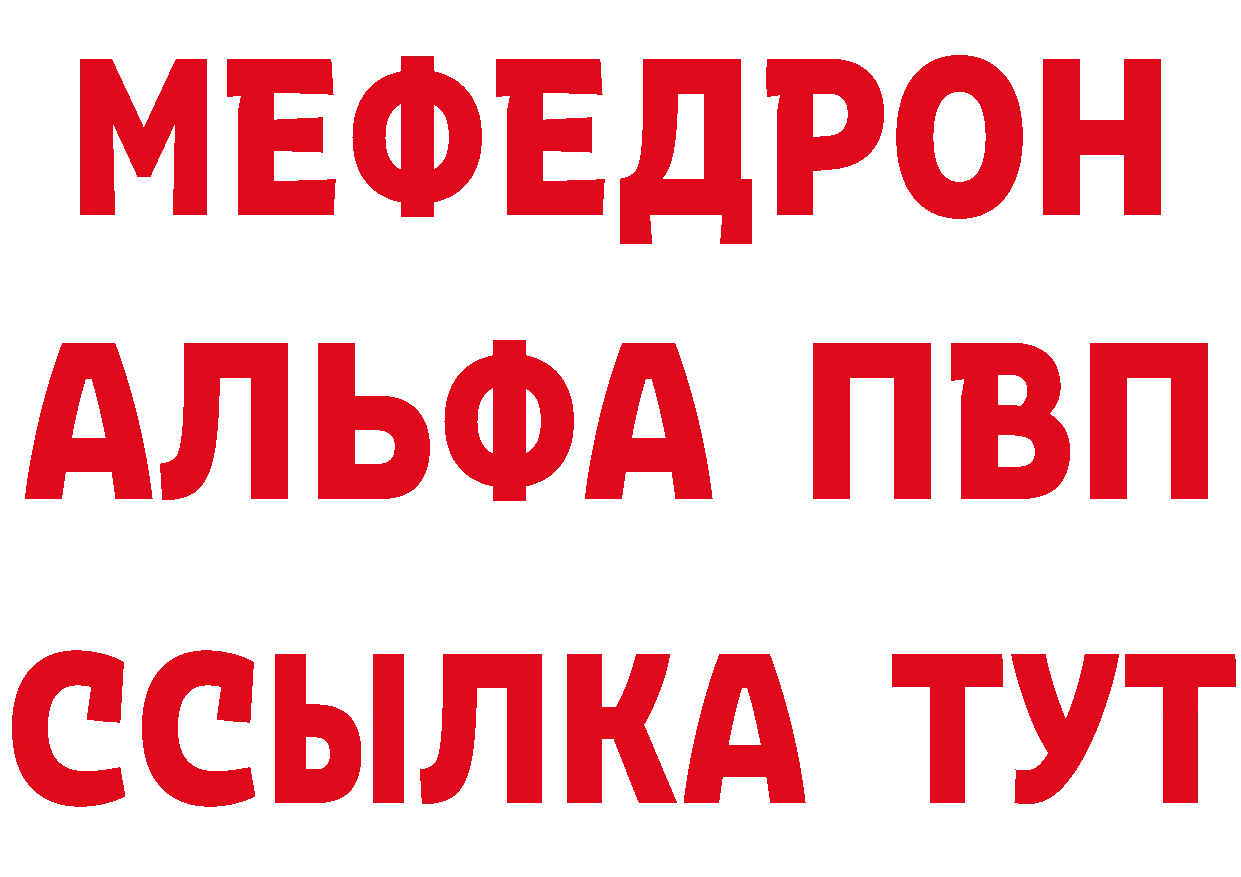 МЕФЕДРОН
АЛЬФА ПВП
ССЫЛКА ТУТ